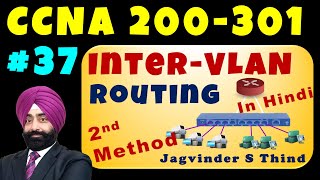 CCNA 200-301

#37

INTER-VLAN
ROUTING

In Hindi

2nd
Method

Jagvinder S Thind